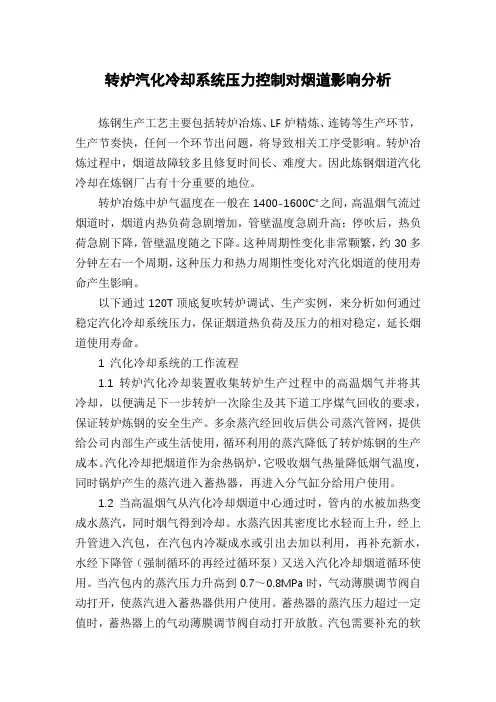 转炉汽化冷却系统压力控制对烟道影响分析

炼钢生产工艺主要包括转炉冶炼、LF炉精炼、连铸等生产环节，生产节奏快，任何一个环节出问题，将导致相关工序受影响。转炉冶炼过程中，烟道故障较多且修复时间长、难度大。因此炼钢烟道汽化冷却在炼钢厂占有十分重要的地位。

转炉冶炼中炉气温度在一般在1400-1600C°之间，高温烟气流过烟道时，烟道内热负荷急剧增加，管壁温度急剧升高；停吹后，热负荷急剧下降，管壁温度随之下降。这种周期性变化非常频繁，约30多分钟左右一个周期，这种压力和热力周期性变化对汽化烟道的使用寿命产生影响。

以下通过120T顶底复吹转炉调试、生产实例，来分析如何通过稳定汽化冷却系统压力，保证烟道热负荷及压力的相对稳定，延长烟道使用寿命。

1 汽化冷却系统的工作流程

1.1 转炉汽化冷却装置收集转炉生产过程中的高温烟气并将其冷却，以便满足下一步转炉一次除尘及其下道工序煤气回收的要求，保证转炉炼钢的安全生产。多余蒸汽经回收后供公司蒸汽管网，提供给公司内部生产或生活使用，循环利用的蒸汽降低了转炉炼钢的生产成本。汽化冷却把烟道作为余热锅炉，它吸收烟气热量降低烟气温度，同时锅炉产生的蒸汽进入蓄热器，再进入分气缸分给用户使用。

1.2 当高温烟气从汽化冷却烟道中心通过时，管内的水被加热变成水蒸汽，同时烟气得到冷却。水蒸汽因其密度比水轻而上升，经上升管进入汽包，在汽包内冷凝成水或引出去加以利用，再补充新水，水经下降管（强制循环的再经过循环泵）又送入汽化冷却烟道循环使用。当汽包内的蒸汽压力升高到0.7～0.8MPa时，气动薄膜调节阀自动打开，使蒸汽进入蓄热器供用户使用。蓄热器的蒸汽压力超过一定值时，蓄热器上的气动薄膜调节阀自动打开放散。汽包需要补充的软